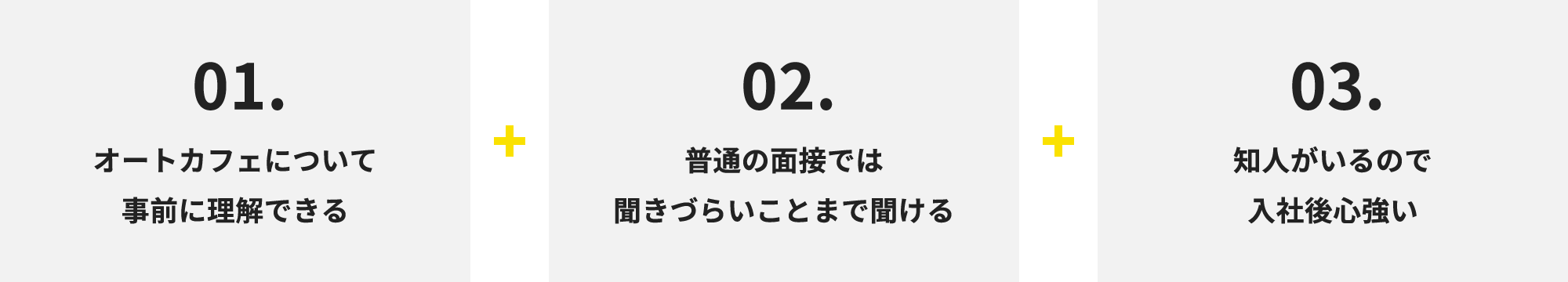 01.

オートカフェについて
事前に理解できる

+

02.

普通の面接では
聞きづらいことまで聞ける

+

03.

知人がいるので
入社後心強い